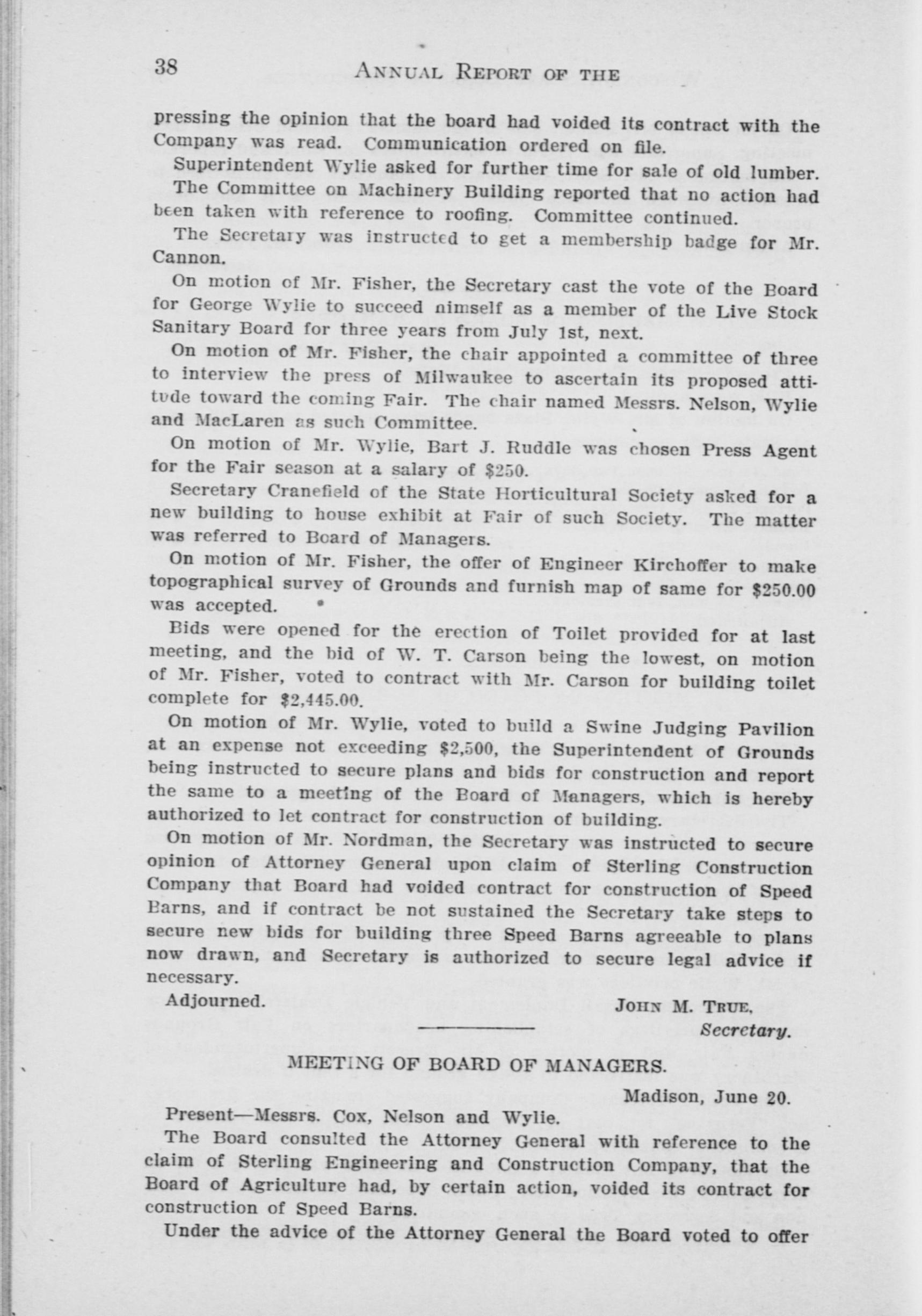 38 ANNUAL REPORT OF THE

pressing the opinion that the board had voided its contract with the Company was read. Communication ordered on file.

Superintendent Wylie asked for further time for sale of old lumber.

The Committee on Machinery Building reported that no action had been taken with reference to roofing. Committee continued.

The Secretary was instructed to get a membership badge for Mr. Cannon.

On motion of Mr. Fisher, the Secretary cast the vote of the Board for George Wylie to succeed nimself as a member of the Live Stock Sanitary Board for three years from July 1st, next.

On motion of Mr. Fisher, the chair appointed a committee of three to interview the press of Milwaukee to ascertain its proposed attitude toward the coming Fair. The chair named Messrs. Nelson, Wylie and MacLaren as such Committee.

On motion of Mr. Wylie, Bart J. Ruddle was chosen Press Agent for the Fair season at a salary of $250.

Secretary Cranefield of the State Horticultural Society asked for a new building to house exhibit at Fair of such Society. The matter was referred to Board of Managers.

On motion of Mr. Fisher, the offer of Engineer Kirchoffer to make topographical survey of Grounds and furnish map of same for $250.00 was accepted.

Bids were opened for the erection of Toilet provided for at last meeting, and the bid of W. T. Carson being the lowest, on motion of Mr. Fisher, voted to contract with Mr. Carson for building toilet complete for $2,445.00.

On motion of Mr. Wylie, voted to build a Swine Judging Pavilion at an expense not exceeding $2,500, the Superintendent of Grounds being instructed to secure plans and bids for construction and report the same to a meeting of the Board of Managers, which is hereby authorized to let contract for construction of building.

On motion of Mr. Nordman, the Secretary was instructed to secure opinion of Attorney General upon claim of Sterling Construction Company that Board had voided contract for construction of Speed Barns, and if contract be not sustained the Secretary take steps to secure new bids for building three Speed Barns agreeable to plans now drawn, and Secretary is authorized to secure legal advice if necessary.

Adjourned.

JOHN M. TRUE,
Secretary.

MEETING OF BOARD OF MANAGERS.

Madison, June 20.

Present—Messrs. Cox, Nelson and Wylie.

The Board consulted the Attorney General with reference to the claim of Sterling Engineering and Construction Company, that the Board of Agriculture had, by certain action, voided its contract for construction of Speed Barns.

Under the advice of the Attorney General the Board voted to offer